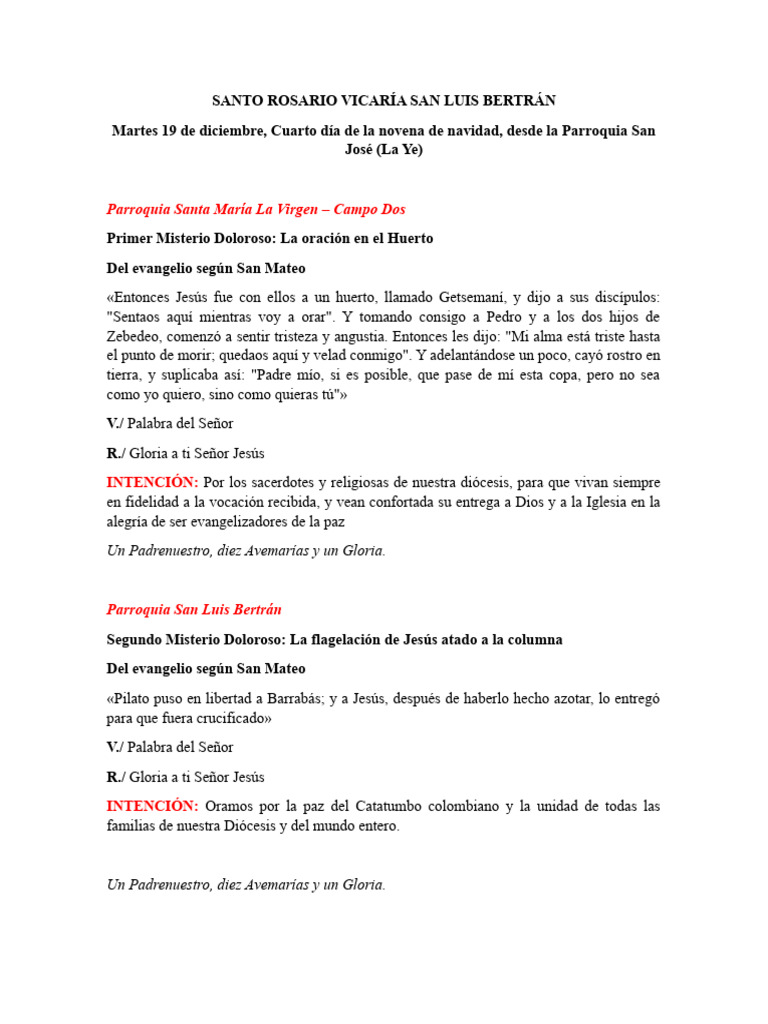 SANTO ROSARIO VICARÍA SAN LUIS BERTRÁN

Martes 19 de diciembre, Cuarto día de la novena de navidad, desde la Parroquia San José (La Ye)

Parroquia Santa María La Virgen – Campo Dos

Primer Misterio Doloroso: La oración en el Huerto

Del evangelio según San Mateo

«Entonces Jesús fue con ellos a un huerto, llamado Getsemaní, y dijo a sus discípulos: "Sentaos aquí mientras voy a orar". Y tomando consigo a Pedro y a los dos hijos de Zebedeo, comenzó a sentir tristeza y angustia. Entonces les dijo: "Mi alma está triste hasta el punto de morir; quedaos aquí y velad conmigo". Y adelantándose un poco, cayó rostro en tierra, y suplicaba así: "Padre mío, si es posible, que pase de mí esta copa, pero no sea como yo quiero, sino como quieras tú"»

V./ Palabra del Señor

R./ Gloria a ti Señor Jesús

INTENCIÓN: Por los sacerdotes y religiosas de nuestra diócesis, para que vivan siempre en fidelidad a la vocación recibida, y vean confortada su entrega a Dios y a la Iglesia en la alegría de ser evangelizadores de la paz

Un Padrenuestro, diez Avemarías y un Gloria.

Parroquia San Luis Bertrán

Segundo Misterio Doloroso: La flagelación de Jesús atado a la columna

Del evangelio según San Mateo

«Pilato puso en libertad a Barrabás; y a Jesús, después de haberlo hecho azotar, lo entregó para que fuera crucificado»

V./ Palabra del Señor

R./ Gloria a ti Señor Jesús

INTENCIÓN: Oramos por la paz del Catatumbo colombiano y la unidad de todas las familias de nuestra Diócesis y del mundo entero.

Un Padrenuestro, diez Avemarías y un Gloria.